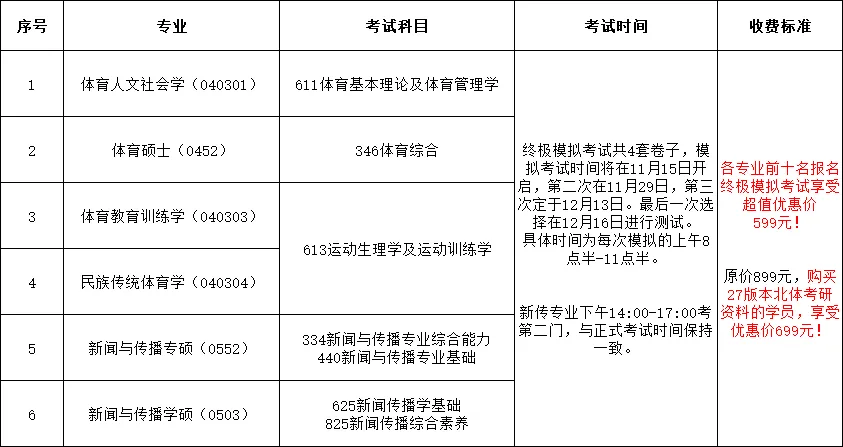 | 序号 | 专业 | 考试科目 | 考试时间 | 收费标准 |
|---|---|---|---|---|
| 1 | 体育人文社会学（040301） | 611体育基本理论及体育管理学 | 终极模拟考试共4套卷子，模拟考试时间将在11月15日开启，第二次在11月29日，第三次定于12月13日。最后一次选择在12月16日进行测试。具体时间为每次模拟的上午8点半-11点半。 新传专业下午14:00-17:00考第二门，与正式考试时间保持一致。 | 各专业前十名报名终极模拟考试享受超值优惠价599元！ 原价899元，购买27版本北体考研资料的学员，享受优惠价699元！ |
| 2 | 体育硕士（0452） | 346体育综合 | | |
| 3 | 体育教育训练学（040303） | 613运动生理学及运动训练学 | | |
| 4 | 民族传统体育学（040304） | | | |
| 5 | 新闻与传播专硕（0552） | 334新闻与传播专业综合能力 440新闻与传播专业基础 | | |
| 6 | 新闻与传播学硕（0503） | 625新闻传播学基础 825新闻传播综合素养 | | |